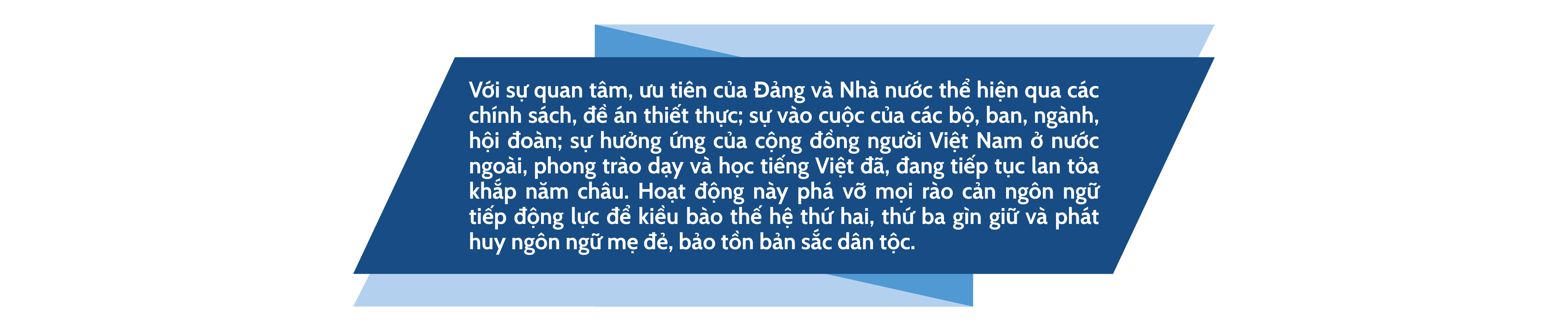 Với sự quan tâm, ưu tiên của Đảng và Nhà nước thể hiện qua các chính sách, đề án thiết thực; sự vào cuộc của các bộ, ban, ngành, hội đoàn; sự hưởng ứng của cộng đồng người Việt Nam ở nước ngoài, phong trào dạy và học tiếng Việt đã, đang tiếp tục lan tỏa khắp năm châu. Hoạt động này phá vỡ mọi rào cản ngôn ngữ tiếp động lực để kiều bào thế hệ thứ hai, thứ ba gìn giữ và phát huy ngôn ngữ mẹ đẻ, bảo tồn bản sắc dân tộc.